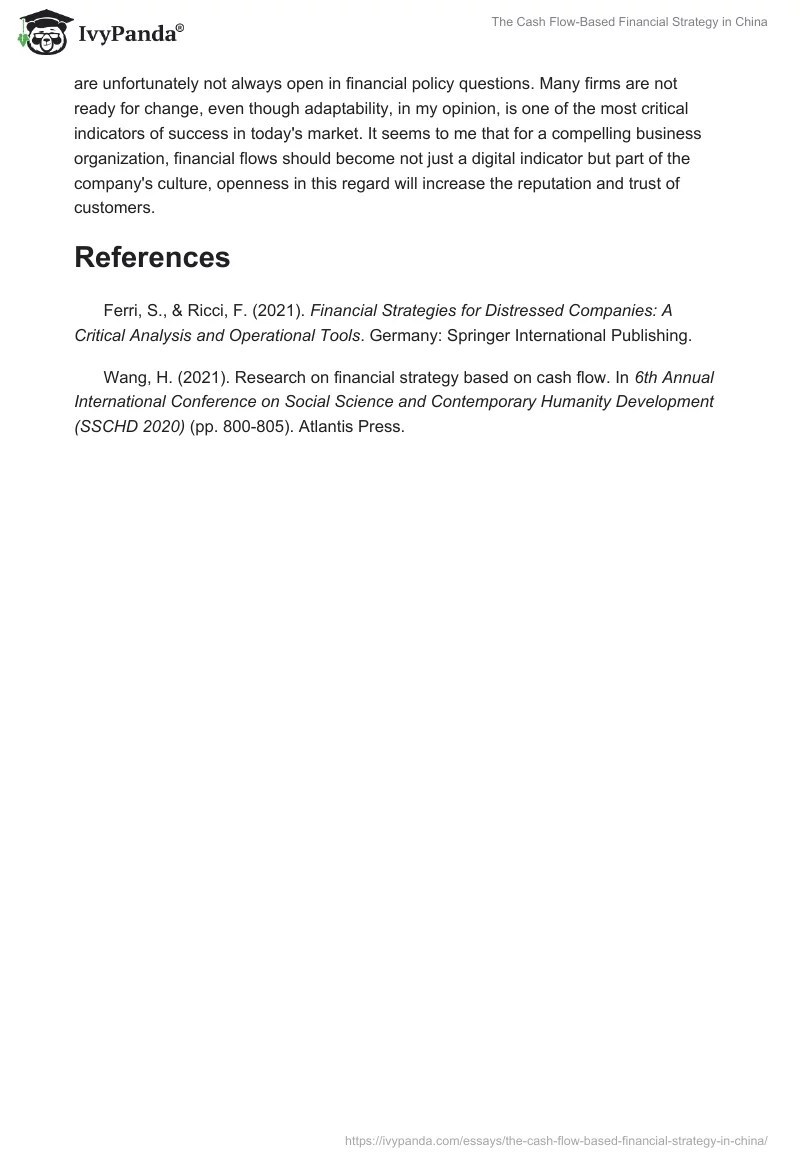 IvyPanda®

The Cash Flow-Based Financial Strategy in China

are unfortunately not always open in financial policy questions. Many firms are not ready for change, even though adaptability, in my opinion, is one of the most critical indicators of success in today's market. It seems to me that for a compelling business organization, financial flows should become not just a digital indicator but part of the company's culture, openness in this regard will increase the reputation and trust of customers.

References

Ferri, S., & Ricci, F. (2021). Financial Strategies for Distressed Companies: A Critical Analysis and Operational Tools. Germany: Springer International Publishing.

Wang, H. (2021). Research on financial strategy based on cash flow. In 6th Annual International Conference on Social Science and Contemporary Humanity Development (SSCHD 2020) (pp. 800-805). Atlantis Press.

https://ivypanda.com/essays/the-cash-flow-based-financial-strategy-in-china/